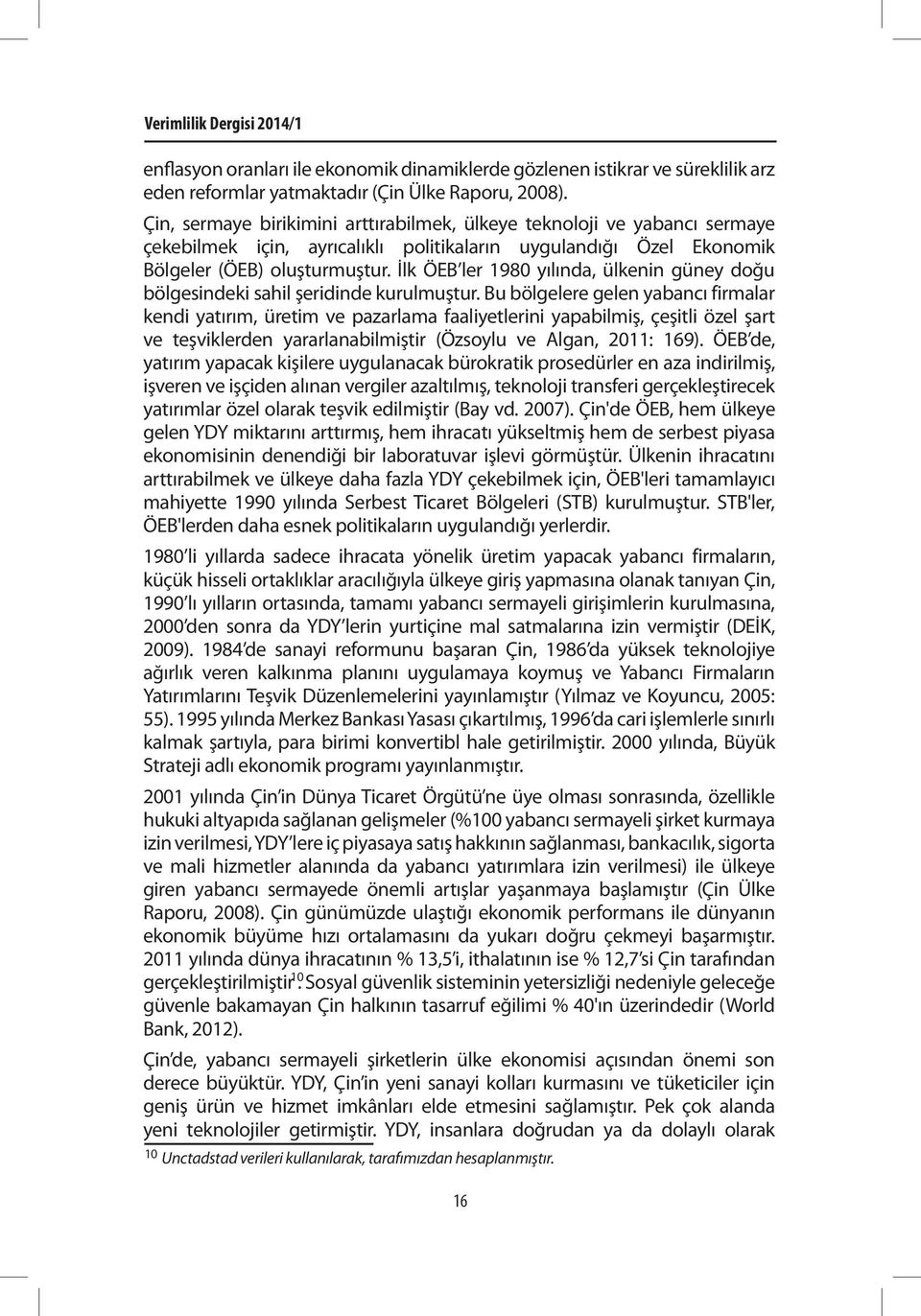 Verimlilik Dergisi 2014/1

enflasyon oranları ile ekonomik dinamiklerde gözlenen istikrar ve süreklilik arz eden reformlar yatmaktadır (Çin Ülke Raporu, 2008).

Çin, sermaye birikimini arttırabilmek, ülkeye teknoloji ve yabancı sermaye çekebilmek için, ayrıcalıklı politikaların uygulandığı Özel Ekonomik Bölgeler (ÖEB) oluşturmuştur. İlk ÖEB'ler 1980 yılında, ülkenin güney doğu bölgesindeki sahil şeridinde kurulmuştur. Bu bölgelere gelen yabancı firmalar kendi yatırım, üretim ve pazarlama faaliyetlerini yapabilmiş, çeşitli özel şart ve teşviklerden yararlanabilmiştir (Özsoylu ve Algan, 2011: 169). ÖEB'de, yatırım yapacak kişilere uygulanacak bürokratik prosedürler en aza indirilmiş, işveren ve işçiden alınan vergiler azaltılmış, teknoloji transferi gerçekleştirecek yatırımlar özel olarak teşvik edilmiştir (Bay vd. 2007). Çin'de ÖEB, hem ülkeye gelen YDY miktarını arttırmış, hem ihracatı yükseltmiş hem de serbest piyasa ekonomisinin denendiği bir laboratuvar işlevi görmüştür. Ülkenin ihracatını arttırabilmek ve ülkeye daha fazla YDY çekebilmek için, ÖEB'leri tamamlayıcı mahiyette 1990 yılında Serbest Ticaret Bölgeleri (STB) kurulmuştur. STB'ler, ÖEB'lerden daha esnek politikaların uygulandığı yerlerdir.

1980'li yıllarda sadece ihracata yönelik üretim yapacak yabancı firmaların, küçük hisseli ortaklıklar aracılığıyla ülkeye giriş yapmasına olanak tanıyan Çin, 1990'lı yılların ortasında, tamamı yabancı sermayeli girişimlerin kurulmasına, 2000'den sonra da YDY'lerin yurtiçine mal satmalarına izin vermiştir (DEİK, 2009). 1984'de sanayi reformunu başaran Çin, 1986'da yüksek teknolojiye ağırlık veren kalkınma planını uygulamaya koymuş ve Yabancı Firmaların Yatırımlarını Teşvik Düzenlemelerini yayınlamıştır (Yılmaz ve Koyuncu, 2005: 55). 1995 yılında Merkez Bankası Yasası çıkartılmış, 1996'da cari işlemlerle sınırlı kalmak şartıyla, para birimi konvertibl hale getirilmiştir. 2000 yılında, Büyük Strateji adlı ekonomik programı yayınlanmıştır.

2001 yılında Çin'in Dünya Ticaret Örgütü'ne üye olması sonrasında, özellikle hukuki altyapıda sağlanan gelişmeler (%100 yabancı sermayeli şirket kurmaya izin verilmesi, YDY'lere iç piyasaya satış hakkının sağlanması, bankacılık, sigorta ve mali hizmetler alanında da yabancı yatırımlara izin verilmesi) ile ülkeye giren yabancı sermayede önemli artışlar yaşanmaya başlamıştır (Çin Ülke Raporu, 2008). Çin günümüzde ulaştığı ekonomik performans ile dünyanın ekonomik büyüme hızı ortalamasını da yukarı doğru çekmeyi başarmıştır. 2011 yılında dünya ihracatının % 13,5'i, ithalatının ise % 12,7'si Çin tarafından gerçekleştirilmiştir$^{10}$. Sosyal güvenlik sisteminin yetersizliği nedeniyle geleceğe güvenle bakamayan Çin halkının tasarruf eğilimi % 40'ın üzerindedir (World Bank, 2012).

Çin'de, yabancı sermayeli şirketlerin ülke ekonomisi açısından önemi son derece büyüktür. YDY, Çin'in yeni sanayi kolları kurmasını ve tüketiciler için geniş ürün ve hizmet imkânları elde etmesini sağlamıştır. Pek çok alanda yeni teknolojiler getirmiştir. YDY, insanlara doğrudan ya da dolaylı olarak

$^{10}$ Unctadstad verileri kullanılarak, tarafımızdan hesaplanmıştır.

16